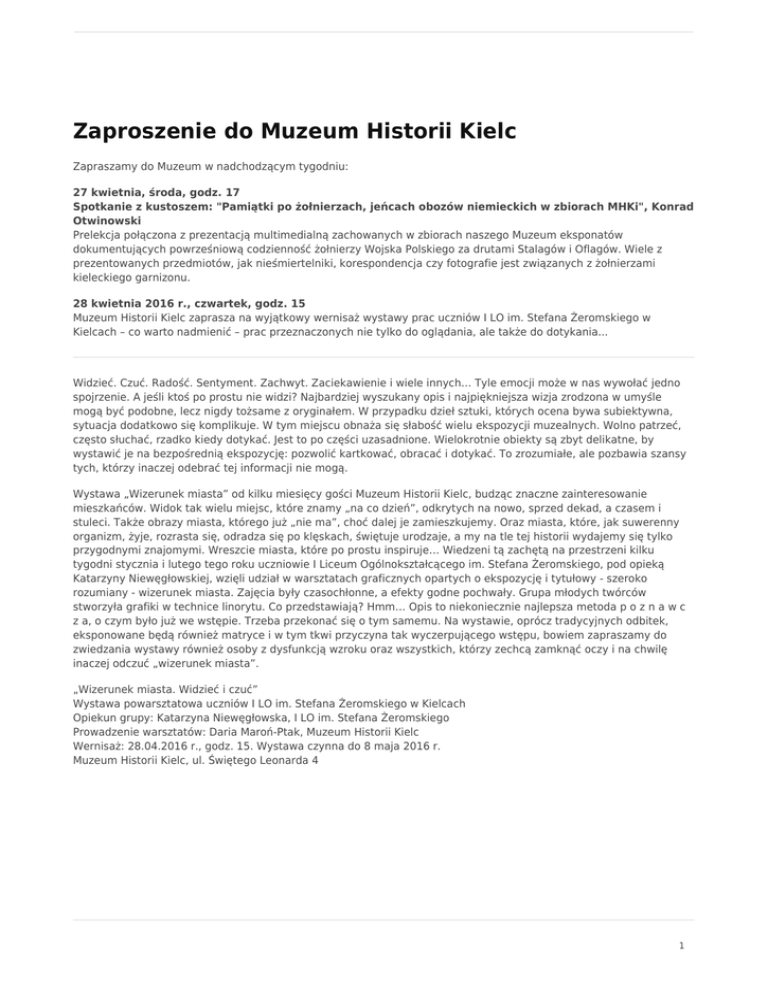 Zaproszenie do Muzeum Historii Kielc

Zapraszamy do Muzeum w nadchodzącym tygodniu:

27 kwietnia, środa, godz. 17
Spotkanie z kustoszem: "Pamiątki po żołnierzach, jeńcach obozów niemieckich w zbiorach MHKi", Konrad Otwinowski
Prelekcja połączona z prezentacją multimedialną zachowanych w zbiorach naszego Muzeum eksponatów dokumentujących powrześniową codzienność żołnierzy Wojska Polskiego za drutami Stalagów i Oflagów. Wiele z prezentowanych przedmiotów, jak nieśmiertelniki, korespondencja czy fotografie jest związanych z żołnierzami kieleckiego garnizonu.

28 kwietnia 2016 r., czwartek, godz. 15
Muzeum Historii Kielc zaprasza na wyjątkowy wernisaż wystawy prac uczniów I LO im. Stefana Żeromskiego w Kielcach – co warto nadmienić – prac przeznaczonych nie tylko do oglądania, ale także do dotykania...

Widzieć. Czuć. Radość. Sentyment. Zachwyt. Zaciekawienie i wiele innych... Tyle emocji może w nas wywołać jedno spojrzenie. A jeśli ktoś po prostu nie widzi? Najbardziej wyszukany opis i najpiękniejsza wizja zrodzona w umyśle mogą być podobne, lecz nigdy tożsame z oryginałem. W przypadku dzieł sztuki, których ocena bywa subiektywna, sytuacja dodatkowo się komplikuje. W tym miejscu obnaża się słabość wielu ekspozycji muzealnych. Wolno patrzeć, często słuchać, rzadko kiedy dotykać. Jest to po części uzasadnione. Wielokrotnie obiekty są zbyt delikatne, by wystawić je na bezpośrednią ekspozycję: pozwolić kartkować, obracać i dotykać. To zrozumiałe, ale pozbawia szansy tych, którzy inaczej odebrać tej informacji nie mogą.

Wystawa „Wizerunek miasta" od kilku miesięcy gości Muzeum Historii Kielc, budząc znaczne zainteresowanie mieszkańców. Widok tak wielu miejsc, które znamy „na co dzień", odkrytych na nowo, sprzed dekad, a czasem i stuleci. Także obrazy miasta, którego już „nie ma", choć dalej je zamieszkujemy. Oraz miasta, które, jak suwerenny organizm, żyje, rozrasta się, odradza się po klęskach, świętuje urodzaje, a my na tle tej historii wydajemy się tylko przygodnymi znajomymi. Wreszcie miasta, które po prostu inspiruje... Wiedzeni tą zachętą na przestrzeni kilku tygodni stycznia i lutego tego roku uczniowie I Liceum Ogólnokształcącego im. Stefana Żeromskiego, pod opieką Katarzyny Niewęgłowskiej, wzięli udział w warsztatach graficznych opartych o ekspozycję i tytułowy - szeroko rozumiany - wizerunek miasta. Zajęcia były czasochłonne, a efekty godne pochwały. Grupa młodych twórców stworzyła grafiki w technice linorytu. Co przedstawiają? Hmm... Opis to niekoniecznie najlepsza metoda p o z n a w c z a, o czym było już we wstępie. Trzeba przekonać się o tym samemu. Na wystawie, oprócz tradycyjnych odbitek, eksponowane będą również matryce i w tym tkwi przyczyna tak wyczerpującego wstępu, bowiem zapraszamy do zwiedzania wystawy również osoby z dysfunkcją wzroku oraz wszystkich, którzy zechcą zamknąć oczy i na chwilę inaczej odczuć „wizerunek miasta".

„Wizerunek miasta. Widzieć i czuć"
Wystawa powarsztatowa uczniów I LO im. Stefana Żeromskiego w Kielcach
Opiekun grupy: Katarzyna Niewęgłowska, I LO im. Stefana Żeromskiego
Prowadzenie warsztatów: Daria Maroń-Ptak, Muzeum Historii Kielc
Wernisaż: 28.04.2016 r., godz. 15. Wystawa czynna do 8 maja 2016 r.
Muzeum Historii Kielc, ul. Świętego Leonarda 4

1